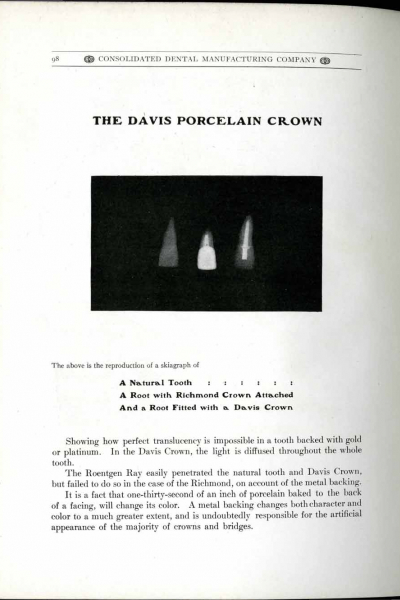 98 CONSOLIDATED DENTAL MANUFACTURING COMPANY

THE DAVIS PORCELAIN CROWN

The above is the reproduction of a skiagraph of

A Natural Tooth : : : : : :
A Root with Richmond Crown Attached
And a Root Fitted with a Davis Crown

Showing how perfect translucency is impossible in a tooth backed with gold or platinum. In the Davis Crown, the light is diffused throughout the whole tooth.

The Roentgen Ray easily penetrated the natural tooth and Davis Crown, but failed to do so in the case of the Richmond, on account of the metal backing.

It is a fact that one-thirty-second of an inch of porcelain baked to the back of a facing, will change its color. A metal backing changes both character and color to a much greater extent, and is undoubtedly responsible for the artificial appearance of the majority of crowns and bridges.